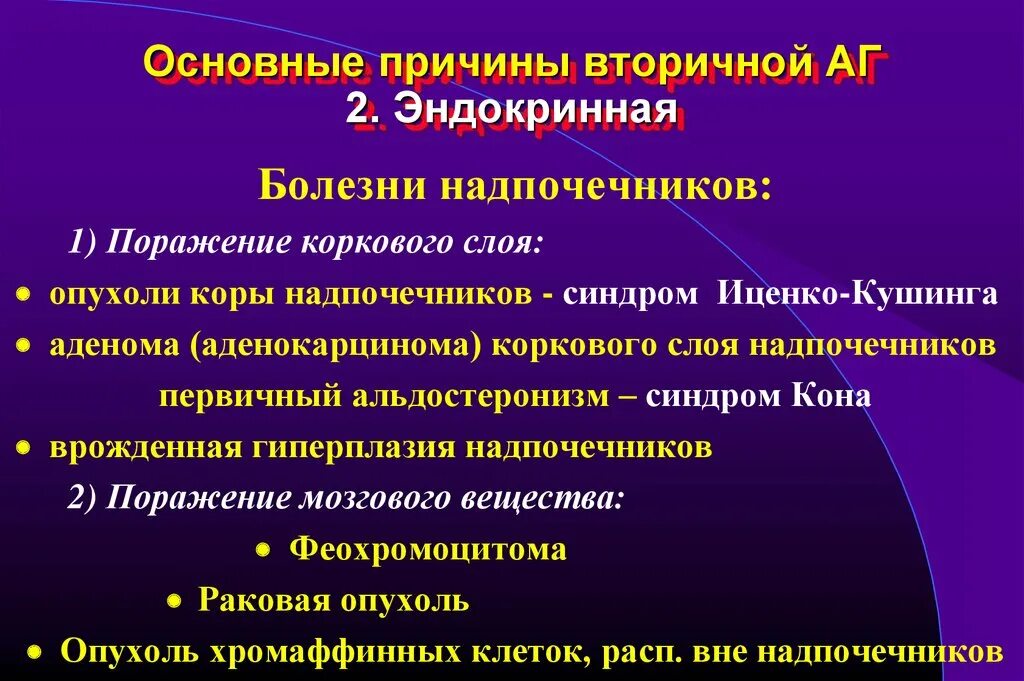 Основные причины вторичной АГ
2. Эндокринная

Болезни надпочечников:

1) Поражение коркового слоя:

• опухоли коры надпочечников - синдром Иценко-Кушинга

• аденома (аденокарцинома) коркового слоя надпочечников первичный альдостеронизм – синдром Кона

• врожденная гиперплазия надпочечников

2) Поражение мозгового вещества:

• Феохромоцитома

• Раковая опухоль

• Опухоль хромаффинных клеток, расп. вне надпочечников